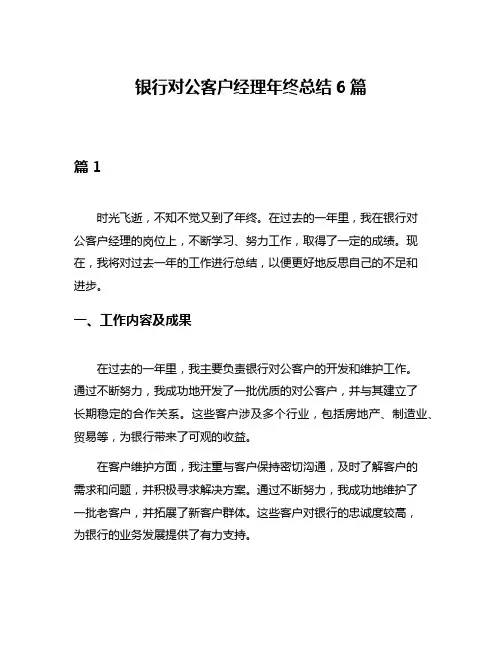 银行对公客户经理年终总结 6 篇

篇 1

时光飞逝，不知不觉又到了年终。在过去的一年里，我在银行对公客户经理的岗位上，不断学习、努力工作，取得了一定的成绩。现在，我将对过去一年的工作进行总结，以便更好地反思自己的不足和进步。

一、工作内容及成果

在过去的一年里，我主要负责银行对公客户的开发和维护工作。通过不断努力，我成功地开发了一批优质的对公客户，并与其建立了长期稳定的合作关系。这些客户涉及多个行业，包括房地产、制造业、贸易等，为银行带来了可观的收益。

在客户维护方面，我注重与客户保持密切沟通，及时了解客户的需求和问题，并积极寻求解决方案。通过不断努力，我成功地维护了一批老客户，并拓展了新客户群体。这些客户对银行的忠诚度较高，为银行的业务发展提供了有力支持。